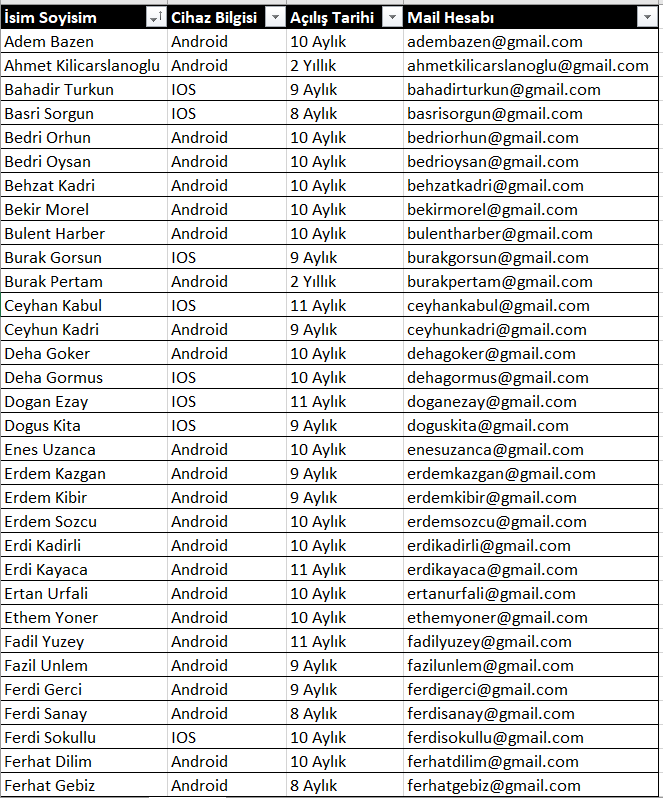 | İsim Soyisim | Cihaz Bilgisi | Açılış Tarihi | Mail Hesabı |
|---|---|---|---|
| Adem Bazen | Android | 10 Aylık | adembazen@gmail.com |
| Ahmet Kilicarslanoglu | Android | 2 Yıllık | ahmetkilicarslanoglu@gmail.com |
| Bahadir Turkun | IOS | 9 Aylık | bahadirturkun@gmail.com |
| Basri Sorgun | IOS | 8 Aylık | basrisorgun@gmail.com |
| Bedri Orhun | Android | 10 Aylık | bedriorhun@gmail.com |
| Bedri Oysan | Android | 10 Aylık | bedrioysan@gmail.com |
| Behzat Kadri | Android | 10 Aylık | behzatkadri@gmail.com |
| Bekir Morel | Android | 10 Aylık | bekirmorel@gmail.com |
| Bulent Harber | Android | 10 Aylık | bulentharber@gmail.com |
| Burak Gorsun | IOS | 9 Aylık | burakgorsun@gmail.com |
| Burak Pertam | Android | 2 Yıllık | burakpertam@gmail.com |
| Ceyhan Kabul | IOS | 11 Aylık | ceyhankabul@gmail.com |
| Ceyhun Kadri | Android | 9 Aylık | ceyhunkadri@gmail.com |
| Deha Goker | Android | 10 Aylık | dehagoker@gmail.com |
| Deha Gormus | IOS | 10 Aylık | dehagormus@gmail.com |
| Dogan Ezay | IOS | 11 Aylık | doganezay@gmail.com |
| Dogus Kita | IOS | 9 Aylık | doguskita@gmail.com |
| Enes Uzanca | Android | 10 Aylık | enesuzanca@gmail.com |
| Erdem Kazgan | Android | 9 Aylık | erdemkazgan@gmail.com |
| Erdem Kibir | Android | 9 Aylık | erdemkibir@gmail.com |
| Erdem Sozcu | Android | 10 Aylık | erdemsozcu@gmail.com |
| Erdi Kadirli | Android | 10 Aylık | erdikadirli@gmail.com |
| Erdi Kayaca | Android | 11 Aylık | erdikayaca@gmail.com |
| Ertan Urfali | Android | 10 Aylık | ertanurfali@gmail.com |
| Ethem Yoner | Android | 10 Aylık | ethemyoner@gmail.com |
| Fadil Yuzey | Android | 11 Aylık | fadilyuzey@gmail.com |
| Fazil Unlem | Android | 9 Aylık | fazilunlem@gmail.com |
| Ferdi Gerci | Android | 9 Aylık | ferdigerci@gmail.com |
| Ferdi Sanay | Android | 8 Aylık | ferdisanay@gmail.com |
| Ferdi Sokullu | IOS | 10 Aylık | ferdisokullu@gmail.com |
| Ferhat Dilim | Android | 10 Aylık | ferhatdilim@gmail.com |
| Ferhat Gebiz | Android | 8 Aylık | ferhatgebiz@gmail.com |